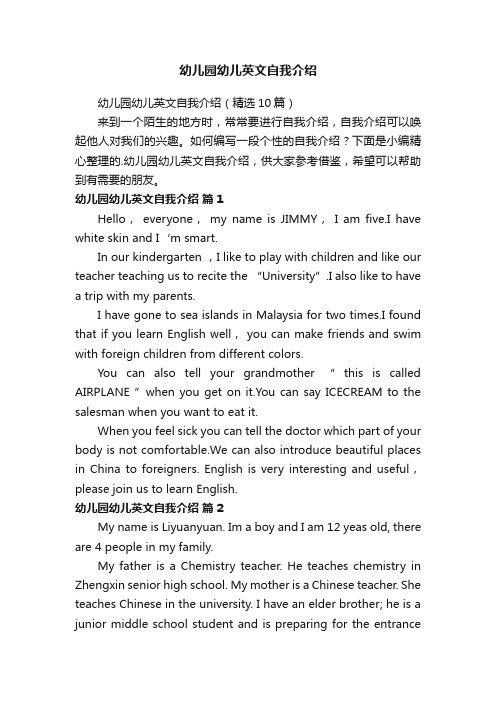 幼儿园幼儿英文自我介绍

幼儿园幼儿英文自我介绍（精选10篇）

来到一个陌生的地方时，常常要进行自我介绍，自我介绍可以唤起他人对我们的兴趣。如何编写一段个性的自我介绍？下面是小编精心整理的.幼儿园幼儿英文自我介绍，供大家参考借鉴，希望可以帮助到有需要的朋友。

幼儿园幼儿英文自我介绍 篇1

Hello， everyone， my name is JIMMY， I am five.I have white skin and I ‘m smart.

In our kindergarten ，I like to play with children and like our teacher teaching us to recite the “University” .I also like to have a trip with my parents.

I have gone to sea islands in Malaysia for two times.I found that if you learn English well， you can make friends and swim with foreign children from different colors.

You can also tell your grandmother ” this is called AIRPLANE ” when you get on it.You can say ICECREAM to the salesman when you want to eat it.

When you feel sick you can tell the doctor which part of your body is not comfortable.We can also introduce beautiful places in China to foreigners. English is very interesting and useful， please join us to learn English.

幼儿园幼儿英文自我介绍 篇2

My name is Liyuanyuan. Im a boy and I am 12 yeas old, there are 4 people in my family.

My father is a Chemistry teacher. He teaches chemistry in Zhengxin senior high school. My mother is a Chinese teacher. She teaches Chinese in the university. I have an elder brother; he is a junior middle school student and is preparing for the entrance